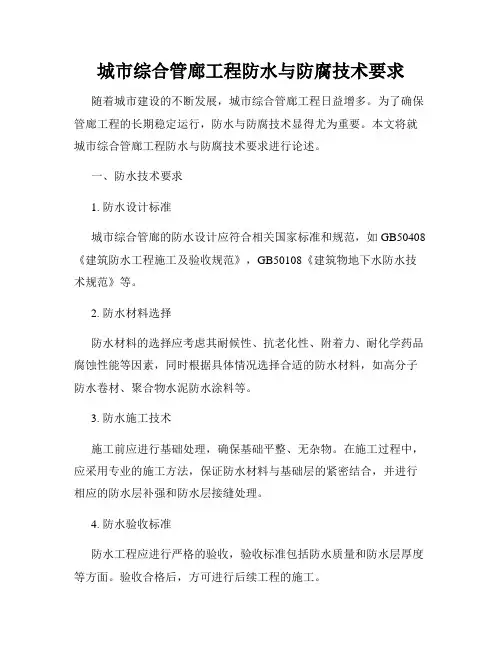 城市综合管廊工程防水与防腐技术要求

随着城市建设的不断发展，城市综合管廊工程日益增多。为了确保管廊工程的长期稳定运行，防水与防腐技术显得尤为重要。本文将就城市综合管廊工程防水与防腐技术要求进行论述。

一、防水技术要求

1. 防水设计标准

城市综合管廊的防水设计应符合相关国家标准和规范，如 GB50408《建筑防水工程施工及验收规范》，GB50108《建筑物地下水防水技术规范》等。

2. 防水材料选择

防水材料的选择应考虑其耐候性、抗老化性、附着力、耐化学药品腐蚀性能等因素，同时根据具体情况选择合适的防水材料，如高分子防水卷材、聚合物水泥防水涂料等。

3. 防水施工技术

施工前应进行基础处理，确保基础平整、无杂物。在施工过程中，应采用专业的施工方法，保证防水材料与基础层的紧密结合，并进行相应的防水层补强和防水层接缝处理。

4. 防水验收标准

防水工程应进行严格的验收，验收标准包括防水质量和防水层厚度等方面。验收合格后，方可进行后续工程的施工。